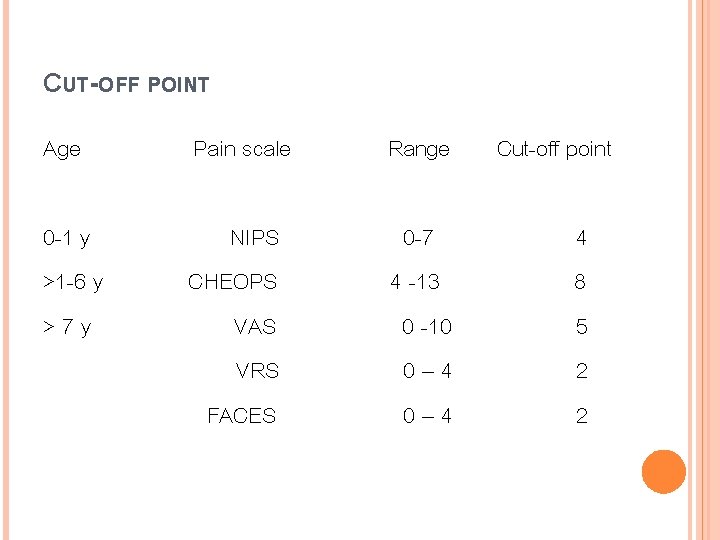 CUT-OFF POINT

| Age | Pain scale | Range | Cut-off point |
|---|---|---|---|
| 0-1 y | NIPS | 0-7 | 4 |
| >1-6 y | CHEOPS | 4 -13 | 8 |
| > 7 y | VAS | 0 -10 | 5 |
|  | VRS | 0 – 4 | 2 |
|  | FACES | 0 – 4 | 2 |